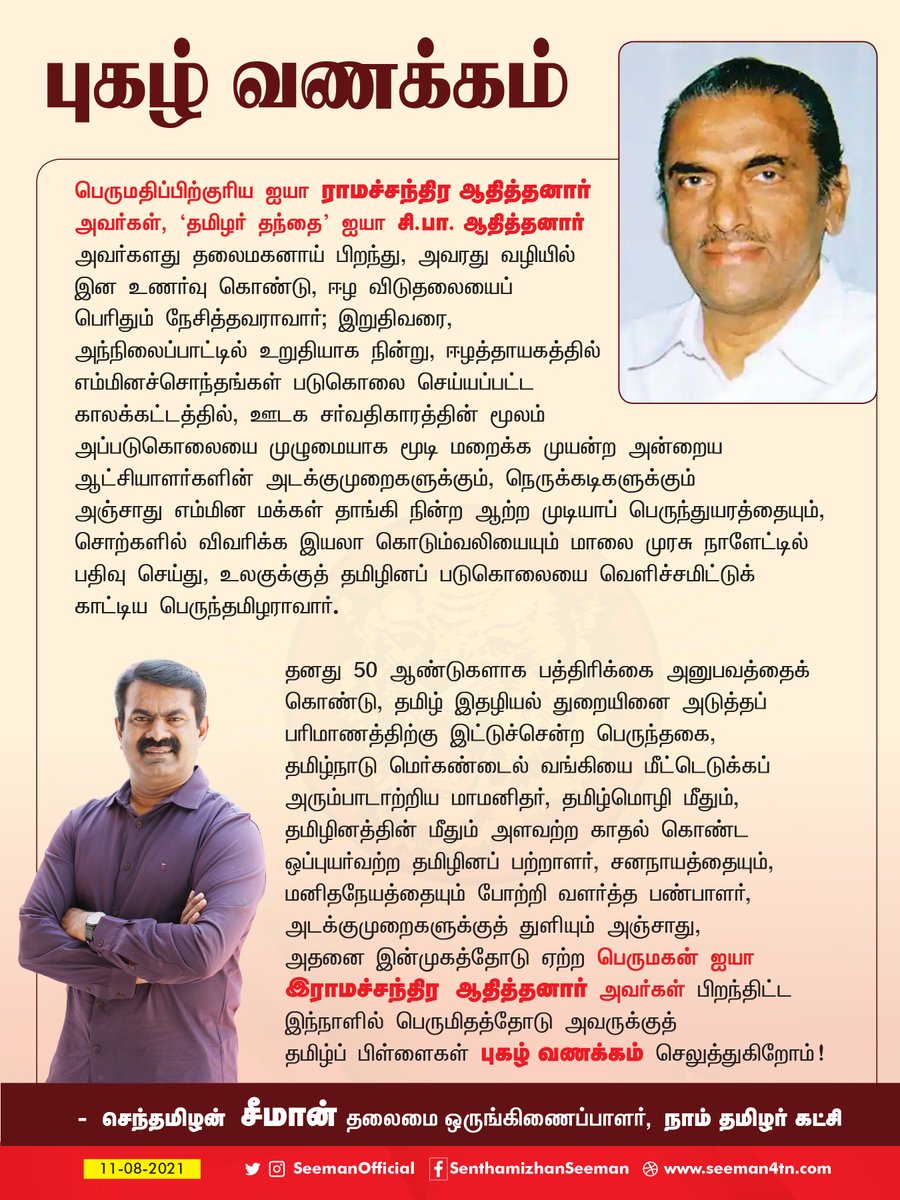 புகழ் வணக்கம்

பெருமதிப்பிற்குரிய ஐயா ராமச்சந்திர ஆதித்தனார் அவர்கள், 'தமிழர் தந்தை' ஐயா சி.பா. ஆதித்தனார் அவர்களது தலைமகனாய் பிறந்து, அவரது வழியில் இன உணர்வு கொண்டு, ஈழ விடுதலையைப் பெரிதும் நேசித்தவராவார்; இறுதிவரை, அந்நிலைப்பாட்டில் உறுதியாக நின்று, ஈழத்தாயகத்தில் எம்மினச்சொந்தங்கள் படுகொலை செய்யப்பட்ட காலக்கட்டத்தில், ஊடக சர்வதிகாரத்தின் மூலம் அப்படுகொலையை முழுமையாக மூடி மறைக்க முயன்ற அன்றைய ஆட்சியாளர்களின் அடக்குமுறைகளுக்கும், நெருக்கடிகளுக்கும் அஞ்சாது எம்மின மக்கள் தாங்கி நின்ற ஆற்ற முடியாப் பெருந்துயரத்தையும், சொற்களில் விவரிக்க இயலா கொடும்வலியையும் மாலை முரசு நாளேட்டில் பதிவு செய்து, உலகுக்குத் தமிழினப் படுகொலையை வெளிச்சமிட்டுக் காட்டிய பெருந்தமிழராவார்.

தனது 50 ஆண்டுகளாக பத்திரிக்கை அனுபவத்தைக் கொண்டு, தமிழ் இதழியல் துறையினை அடுத்தப் பரிமாணத்திற்கு இட்டுச்சென்ற பெருந்தகை, தமிழ்நாடு மெர்கண்டைல் வங்கியை மீட்டெடுக்கப் அரும்பாடாற்றிய மாமனிதர், தமிழ்மொழி மீதும், தமிழினத்தின் மீதும் அளவற்ற காதல் கொண்ட ஒப்புயர்வற்ற தமிழினப் பற்றாளர், சனநாயகத்தையும், மனிதநேயத்தையும் போற்றி வளர்த்த பண்பாளர், அடக்குமுறைகளுக்குத் துளியும் அஞ்சாது, அதனை இன்முகத்தோடு ஏற்ற பெருமகன் ஐயா இராமச்சந்திர ஆதித்தனார் அவர்கள் பிறந்திட்ட இந்நாளில் பெருமிதத்தோடு அவருக்குத் தமிழ்ப் பிள்ளைகள் புகழ் வணக்கம் செலுத்துகிறோம்!

- செந்தமிழன் சீமான் தலைமை ஒருங்கிணைப்பாளர், நாம் தமிழர் கட்சி

11-08-2021 SeemanOfficial SenthamizhanSeeman www.seeman4tn.com